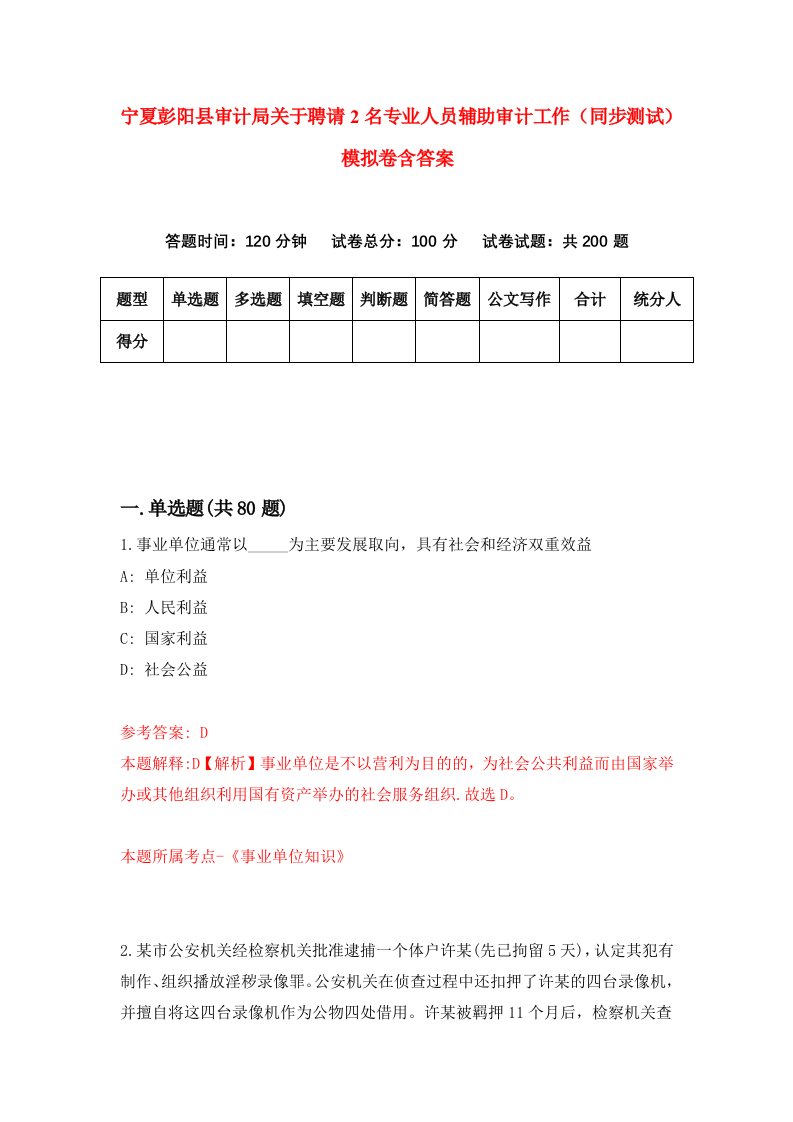 宁夏彭阳县审计局关于聘请2名专业人员辅助审计工作（同步测试）模拟卷含答案

答题时间：120分钟　试卷总分：100分　试卷试题：共200题

| 题型 | 单选题 | 多选题 | 填空题 | 判断题 | 简答题 | 公文写作 | 合计 | 统分人 |
|---|---|---|---|---|---|---|---|---|
| 得分 | | | | | | | | |

一.单选题(共80题)

1.事业单位通常以_____为主要发展取向，具有社会和经济双重效益

A: 单位利益

B: 人民利益

C: 国家利益

D: 社会公益

参考答案: D

本题解释:D【解析】事业单位是不以营利为目的的，为社会公共利益而由国家举办或其他组织利用国有资产举办的社会服务组织.故选D。

本题所属考点-《事业单位知识》

2.某市公安机关经检察机关批准逮捕一个体户许某(先已拘留5天)，认定其犯有制作、组织播放淫秽录像罪。公安机关在侦查过程中还扣押了许某的四台录像机，并擅自将这四台录像机作为公物四处借用。许某被羁押11个月后，检察机关查